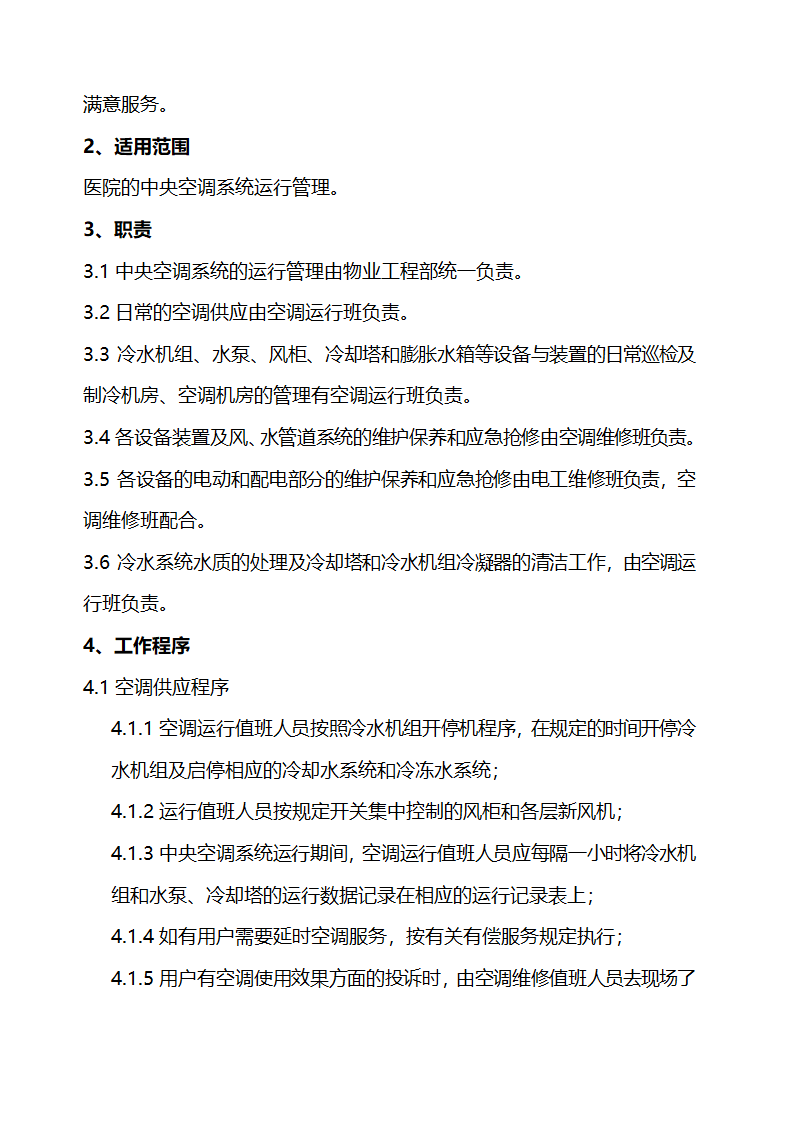 满意服务。

2、适用范围

医院的中央空调系统运行管理。

3、职责

3.1 中央空调系统的运行管理由物业工程部统一负责。

3.2 日常的空调供应由空调运行班负责。

3.3 冷水机组、水泵、风柜、冷却塔和膨胀水箱等设备与装置的日常巡检及制冷机房、空调机房的管理有空调运行班负责。

3.4 各设备装置及风、水管道系统的维护保养和应急抢修由空调维修班负责。

3.5 各设备的电动和配电部分的维护保养和应急抢修由电工维修班负责，空调维修班配合。

3.6 冷水系统水质的处理及冷却塔和冷水机组冷凝器的清洁工作，由空调运行班负责。

4、工作程序

4.1 空调供应程序

4.1.1 空调运行值班人员按照冷水机组开停机程序，在规定的时间开停冷水机组及启停相应的冷却水系统和冷冻水系统；

4.1.2 运行值班人员按规定开关集中控制的风柜和各层新风机；

4.1.3 中央空调系统运行期间，空调运行值班人员应每隔一小时将冷水机组和水泵、冷却塔的运行数据记录在相应的运行记录表上；

4.1.4 如有用户需要延时空调服务，按有关有偿服务规定执行；

4.1.5 用户有空调使用效果方面的投诉时，由空调维修值班人员去现场了